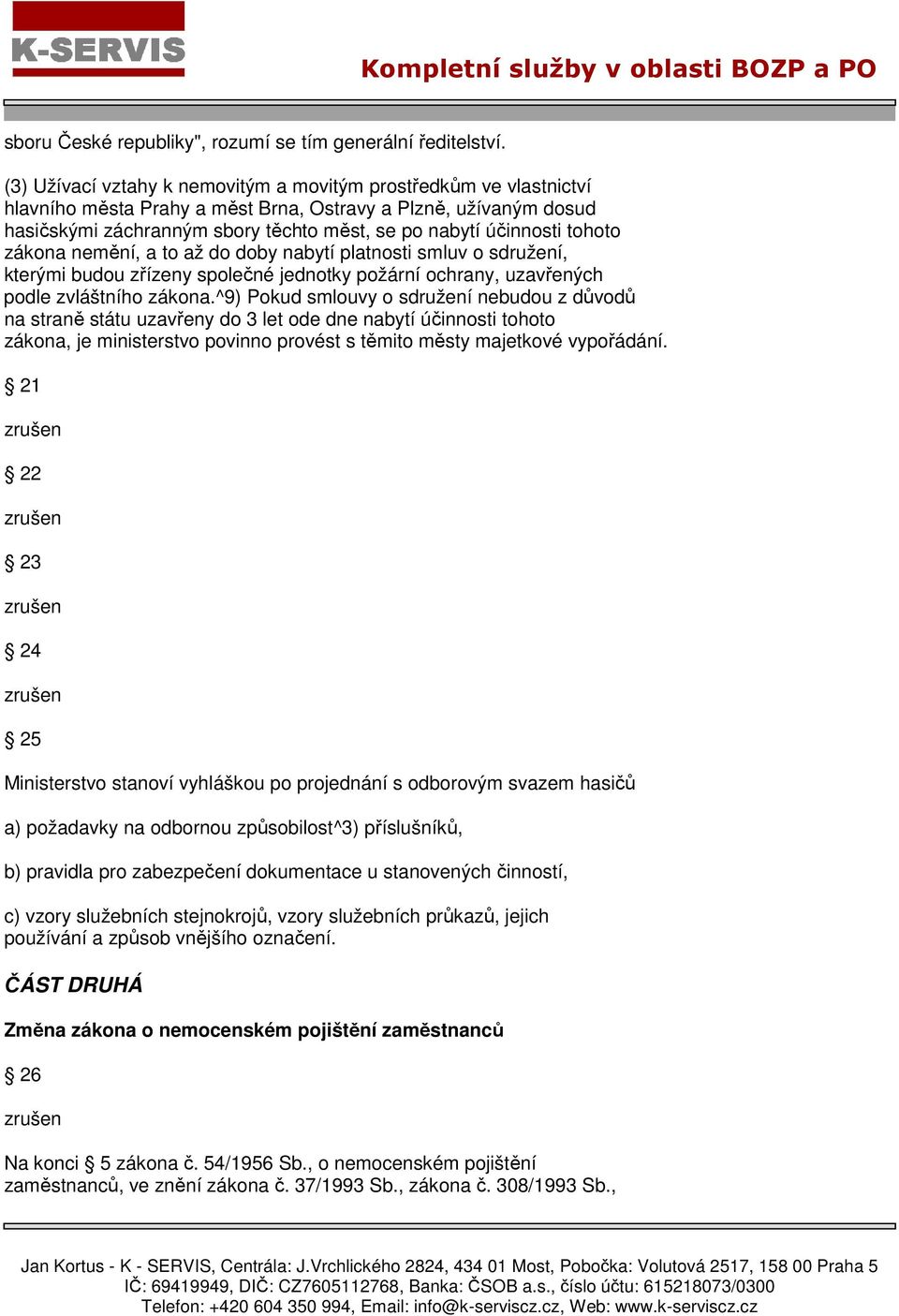 K-SERVIS

Kompletní služby v oblasti BOZP a PO

sboru České republiky", rozumí se tím generální ředitelství.

(3) Užívací vztahy k nemovitým a movitým prostředkům ve vlastnictví hlavního města Prahy a měst Brna, Ostravy a Plzně, užívaným dosud hasičskými záchranným sbory těchto měst, se po nabytí účinnosti tohoto zákona nemění, a to až do doby nabytí platnosti smluv o sdružení, kterými budou zřízeny společné jednotky požární ochrany, uzavřených podle zvláštního zákona.^9) Pokud smlouvy o sdružení nebudou z důvodů na straně státu uzavřeny do 3 let ode dne nabytí účinnosti tohoto zákona, je ministerstvo povinno provést s těmito městy majetkové vypořádání.

§ 21

zrušen

§ 22

zrušen

§ 23

zrušen

§ 24

zrušen

§ 25

Ministerstvo stanoví vyhláškou po projednání s odborovým svazem hasičů

a) požadavky na odbornou způsobilost^3) příslušníků,

b) pravidla pro zabezpečení dokumentace u stanovených činností,

c) vzory služebních stejnokrojů, vzory služebních průkazů, jejich používání a způsob vnějšího označení.

ČÁST DRUHÁ

Změna zákona o nemocenském pojištění zaměstnanců

§ 26

zrušen

Na konci § 5 zákona č. 54/1956 Sb., o nemocenském pojištění zaměstnanců, ve znění zákona č. 37/1993 Sb., zákona č. 308/1993 Sb.,

Jan Kortus - K - SERVIS, Centrála: J.Vrchlického 2824, 434 01 Most, Pobočka: Volutová 2517, 158 00 Praha 5
IČ: 69419949, DIČ: CZ7605112768, Banka: ČSOB a.s., číslo účtu: 615218073/0300
Telefon: +420 604 350 994, Email: info@k-serviscz.cz, Web: www.k-serviscz.cz